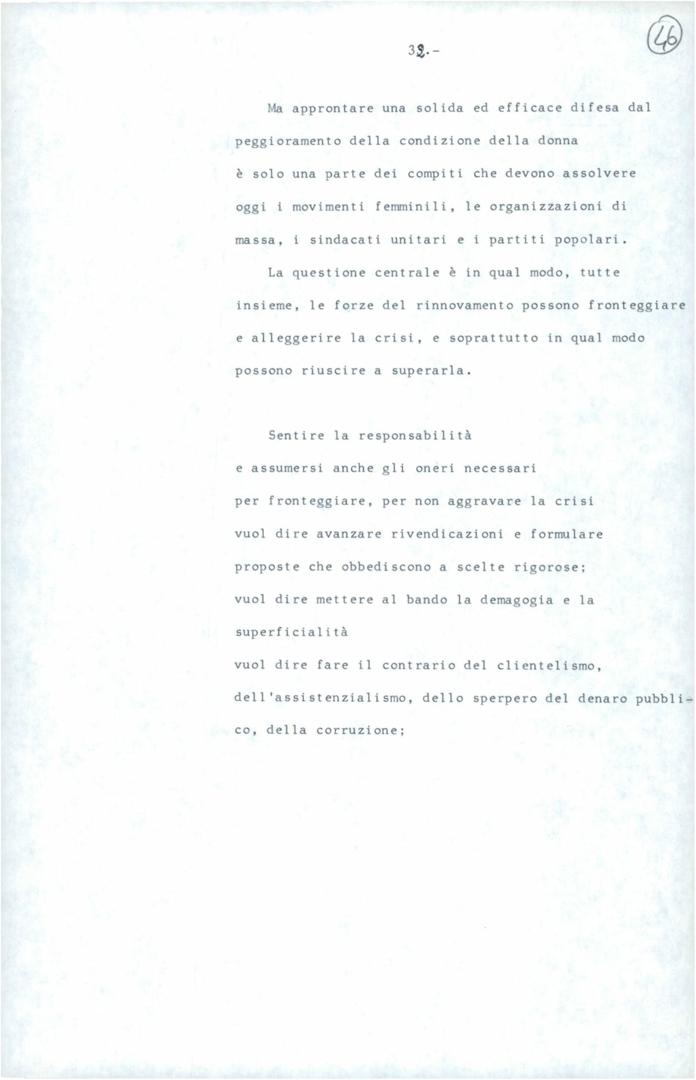 32.-

46

Ma approntare una solida ed efficace difesa dal peggioramento della condizione della donna è solo una parte dei compiti che devono assolvere oggi i movimenti femminili, le organizzazioni di massa, i sindacati unitari e i partiti popolari.

La questione centrale è in qual modo, tutte insieme, le forze del rinnovamento possono fronteggiare e alleggerire la crisi, e soprattutto in qual modo possono riuscire a superarla.

Sentire la responsabilità
e assumersi anche gli oneri necessari
per fronteggiare, per non aggravare la crisi
vuol dire avanzare rivendicazioni e formulare proposte che obbediscono a scelte rigorose;
vuol dire mettere al bando la demagogia e la superficialità
vuol dire fare il contrario del clientelismo, dell'assistenzialismo, dello sperpero del denaro pubblico, della corruzione;